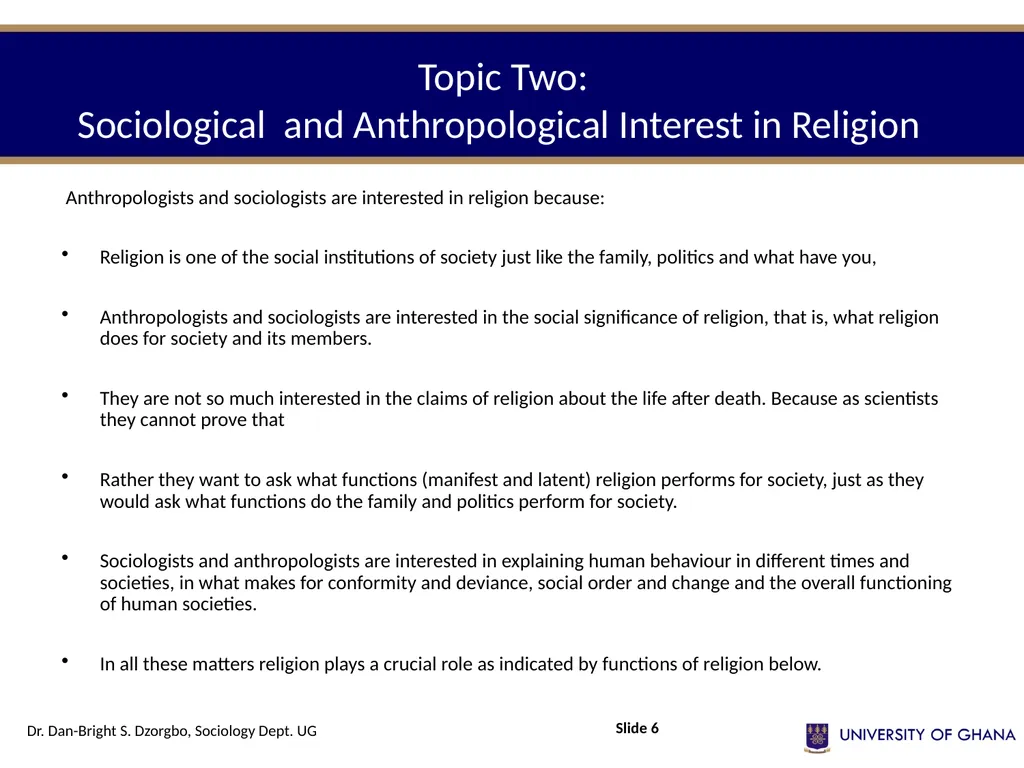 Topic Two:
Sociological and Anthropological Interest in Religion

Anthropologists and sociologists are interested in religion because:

• Religion is one of the social institutions of society just like the family, politics and what have you,

• Anthropologists and sociologists are interested in the social significance of religion, that is, what religion does for society and its members.

• They are not so much interested in the claims of religion about the life after death. Because as scientists they cannot prove that

• Rather they want to ask what functions (manifest and latent) religion performs for society, just as they would ask what functions do the family and politics perform for society.

• Sociologists and anthropologists are interested in explaining human behaviour in different times and societies, in what makes for conformity and deviance, social order and change and the overall functioning of human societies.

• In all these matters religion plays a crucial role as indicated by functions of religion below.

Dr. Dan-Bright S. Dzorgbo, Sociology Dept. UG

Slide 6

UNIVERSITY OF GHANA